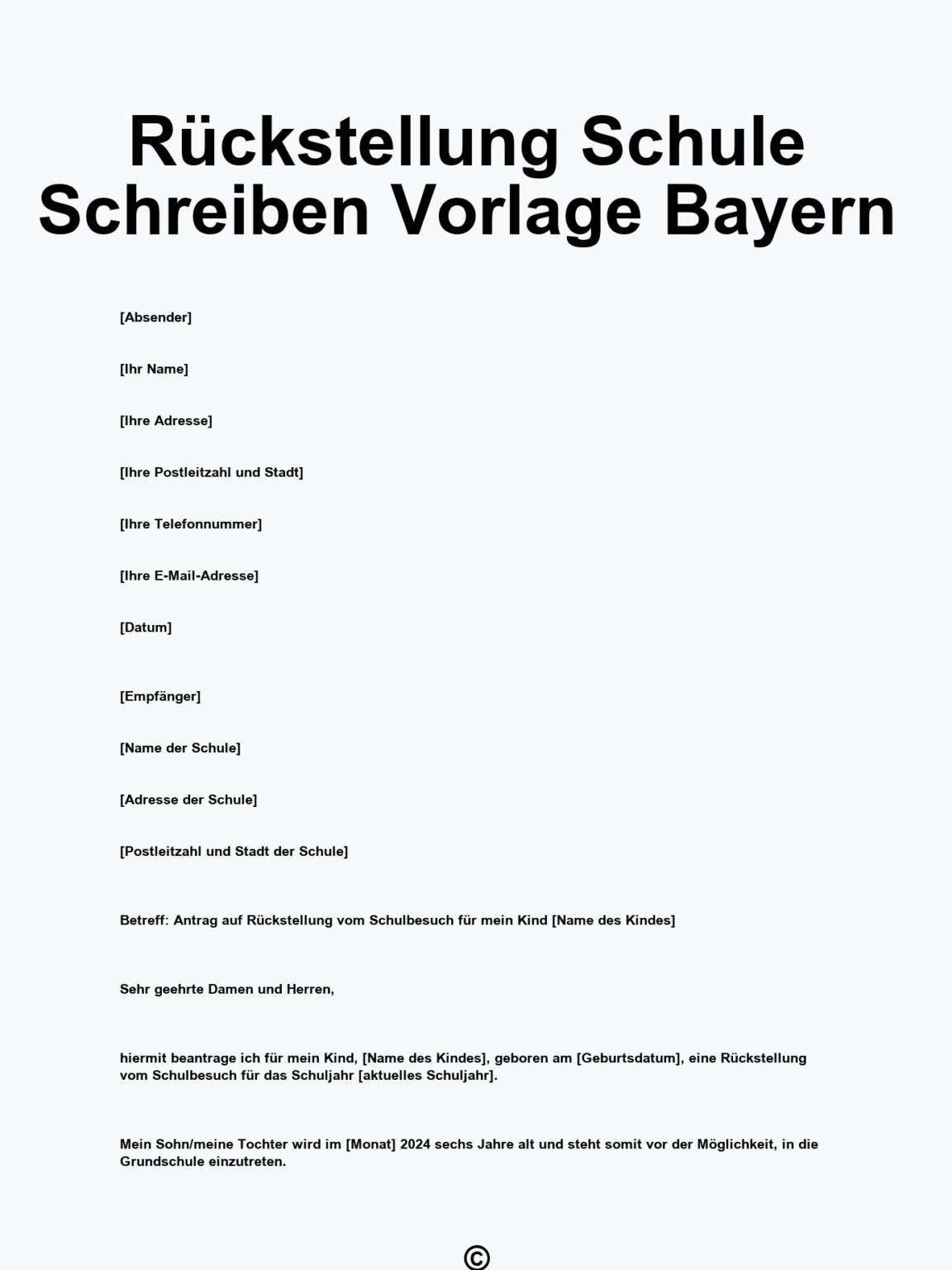 Rückstellung Schule Schreiben Vorlage Bayern

[Absender]

[Ihr Name]

[Ihre Adresse]

[Ihre Postleitzahl und Stadt]

[Ihre Telefonnummer]

[Ihre E-Mail-Adresse]

[Datum]

[Empfänger]

[Name der Schule]

[Adresse der Schule]

[Postleitzahl und Stadt der Schule]

Betreff: Antrag auf Rückstellung vom Schulbesuch für mein Kind [Name des Kindes]

Sehr geehrte Damen und Herren,

hiermit beantrage ich für mein Kind, [Name des Kindes], geboren am [Geburtsdatum], eine Rückstellung vom Schulbesuch für das Schuljahr [aktuelles Schuljahr].

Mein Sohn/meine Tochter wird im [Monat] 2024 sechs Jahre alt und steht somit vor der Möglichkeit, in die Grundschule einzutreten.

©